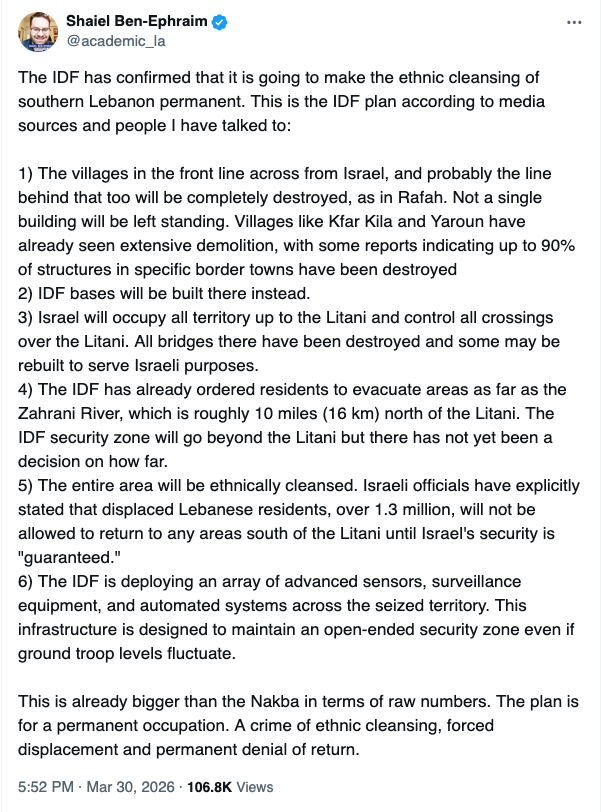 Shaiel Ben-Ephraim
@academic_la

The IDF has confirmed that it is going to make the ethnic cleansing of southern Lebanon permanent. This is the IDF plan according to media sources and people I have talked to:

1) The villages in the front line across from Israel, and probably the line behind that too will be completely destroyed, as in Rafah. Not a single building will be left standing. Villages like Kfar Kila and Yaroun have already seen extensive demolition, with some reports indicating up to 90% of structures in specific border towns have been destroyed
2) IDF bases will be built there instead.
3) Israel will occupy all territory up to the Litani and control all crossings over the Litani. All bridges there have been destroyed and some may be rebuilt to serve Israeli purposes.
4) The IDF has already ordered residents to evacuate areas as far as the Zahrani River, which is roughly 10 miles (16 km) north of the Litani. The IDF security zone will go beyond the Litani but there has not yet been a decision on how far.
5) The entire area will be ethnically cleansed. Israeli officials have explicitly stated that displaced Lebanese residents, over 1.3 million, will not be allowed to return to any areas south of the Litani until Israel's security is "guaranteed."
6) The IDF is deploying an array of advanced sensors, surveillance equipment, and automated systems across the seized territory. This infrastructure is designed to maintain an open-ended security zone even if ground troop levels fluctuate.

This is already bigger than the Nakba in terms of raw numbers. The plan is for a permanent occupation. A crime of ethnic cleansing, forced displacement and permanent denial of return.

5:52 PM · Mar 30, 2026 · 106.8K Views